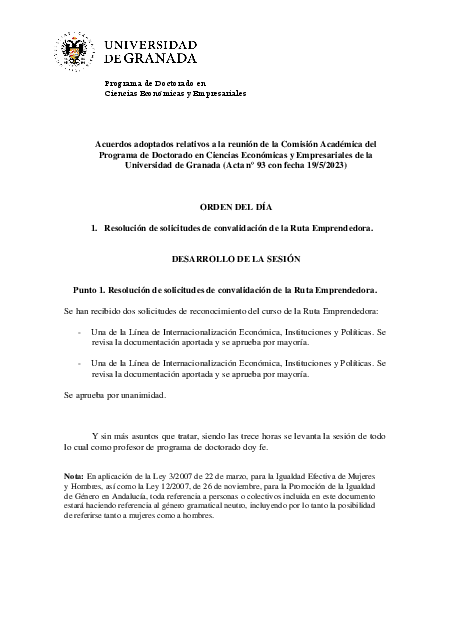 UNIVERSIDAD DE GRANADA

Programa de Doctorado en Ciencias Económicas y Empresariales

Acuerdos adoptados relativos a la reunión de la Comisión Académica del Programa de Doctorado en Ciencias Económicas y Empresariales de la Universidad de Granada (Acta nº 93 con fecha 19/5/2023)

ORDEN DEL DÍA

1. Resolución de solicitudes de convalidación de la Ruta Emprendedora.

DESARROLLO DE LA SESIÓN

Punto 1. Resolución de solicitudes de convalidación de la Ruta Emprendedora.

Se han recibido dos solicitudes de reconocimiento del curso de la Ruta Emprendedora:

- Una de la Línea de Internacionalización Económica, Instituciones y Políticas. Se revisa la documentación aportada y se aprueba por mayoría.

- Una de la Línea de Internacionalización Económica, Instituciones y Políticas. Se revisa la documentación aportada y se aprueba por mayoría.

Se aprueba por unanimidad.

Y sin más asuntos que tratar, siendo las trece horas se levanta la sesión de todo lo cual como profesor de programa de doctorado doy fe.

Nota: En aplicación de la Ley 3/2007 de 22 de marzo, para la Igualdad Efectiva de Mujeres y Hombres, así como la Ley 12/2007, de 26 de noviembre, para la Promoción de la Igualdad de Género en Andalucía, toda referencia a personas o colectivos incluida en este documento estará haciendo referencia al género gramatical neutro, incluyendo por lo tanto la posibilidad de referirse tanto a mujeres como a hombres.